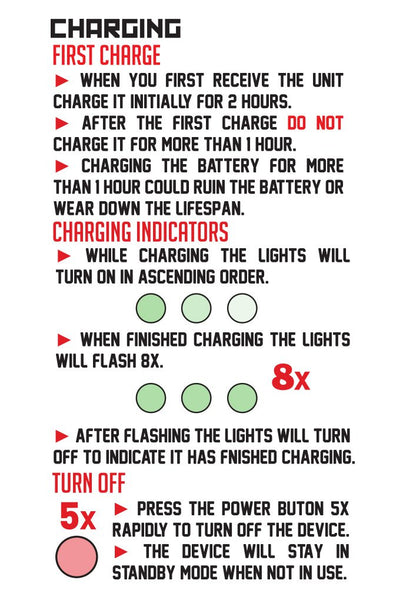 CHARGING

FIRST CHARGE

► WHEN YOU FIRST RECEIVE THE UNIT CHARGE IT INITIALLY FOR 2 HOURS.

► AFTER THE FIRST CHARGE DO NOT CHARGE IT FOR MORE THAN 1 HOUR.

► CHARGING THE BATTERY FOR MORE THAN 1 HOUR COULD RUIN THE BATTERY OR WEAR DOWN THE LIFESPAN.

CHARGING INDICATORS

► WHILE CHARGING THE LIGHTS WILL TURN ON IN ASCENDING ORDER.

► WHEN FINISHED CHARGING THE LIGHTS WILL FLASH 8X.

8x

► AFTER FLASHING THE LIGHTS WILL TURN OFF TO INDICATE IT HAS FNISHED CHARGING.

TURN OFF

5x

► PRESS THE POWER BUTON 5X RAPIDLY TO TURN OFF THE DEVICE.

► THE DEVICE WILL STAY IN STANDBY MODE WHEN NOT IN USE.